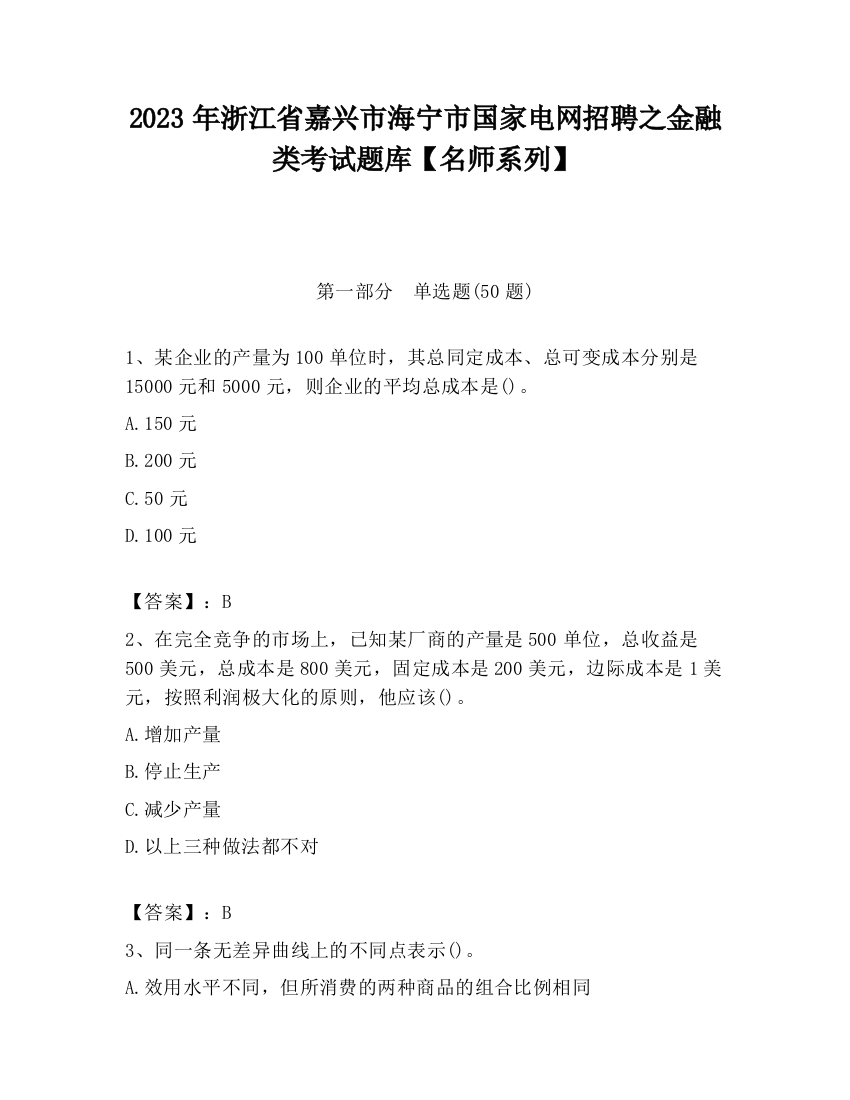 2023 年浙江省嘉兴市海宁市国家电网招聘之金融类考试题库【名师系列】

第一部分　单选题(50 题)

1、某企业的产量为 100 单位时，其总同定成本、总可变成本分别是 15000 元和 5000 元，则企业的平均总成本是()。

A.150 元

B.200 元

C.50 元

D.100 元

【答案】：B

2、在完全竞争的市场上，已知某厂商的产量是 500 单位，总收益是 500 美元，总成本是 800 美元，固定成本是 200 美元，边际成本是 1 美元，按照利润极大化的原则，他应该()。

A.增加产量

B.停止生产

C.减少产量

D.以上三种做法都不对

【答案】：B

3、同一条无差异曲线上的不同点表示()。

A.效用水平不同，但所消费的两种商品的组合比例相同